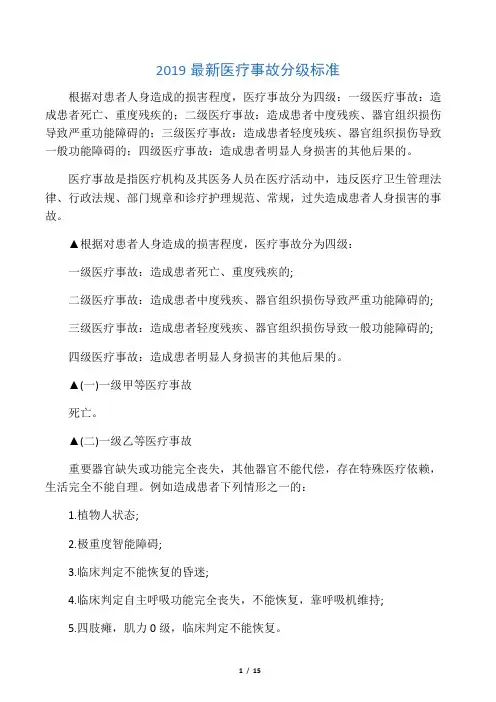 2019 最新医疗事故分级标准

根据对患者人身造成的损害程度，医疗事故分为四级：一级医疗事故：造成患者死亡、重度残疾的；二级医疗事故：造成患者中度残疾、器官组织损伤导致严重功能障碍的；三级医疗事故：造成患者轻度残疾、器官组织损伤导致一般功能障碍的；四级医疗事故：造成患者明显人身损害的其他后果的。

医疗事故是指医疗机构及其医务人员在医疗活动中，违反医疗卫生管理法律、行政法规、部门规章和诊疗护理规范、常规，过失造成患者人身损害的事故。

▲根据对患者人身造成的损害程度，医疗事故分为四级：

一级医疗事故：造成患者死亡、重度残疾的;

二级医疗事故：造成患者中度残疾、器官组织损伤导致严重功能障碍的;

三级医疗事故：造成患者轻度残疾、器官组织损伤导致一般功能障碍的;

四级医疗事故：造成患者明显人身损害的其他后果的。

▲(一)一级甲等医疗事故

死亡。

▲(二)一级乙等医疗事故

重要器官缺失或功能完全丧失，其他器官不能代偿，存在特殊医疗依赖，生活完全不能自理。例如造成患者下列情形之一的：

1.植物人状态;

2.极重度智能障碍;

3.临床判定不能恢复的昏迷;

4.临床判定自主呼吸功能完全丧失，不能恢复，靠呼吸机维持;

5.四肢瘫，肌力 0 级，临床判定不能恢复。

1 / 15